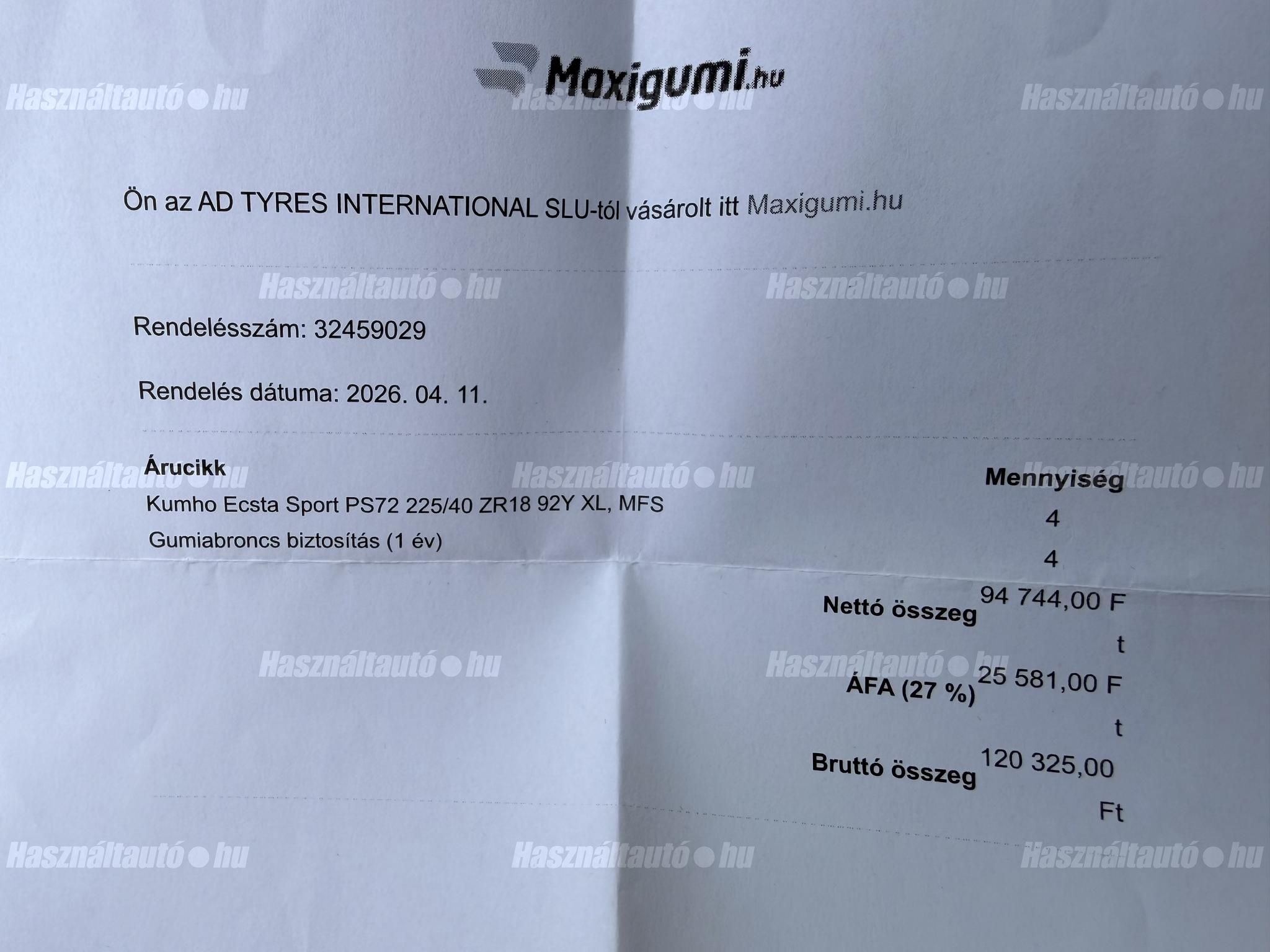 Maxigumi.hu

Használtautó ● hu

Ön az AD TYRES INTERNATIONAL SLU-tól vásárolt itt Maxigumi.hu

Rendelésszám: 32459029

Rendelés dátuma: 2026. 04. 11.

| Árucikk | Mennyiség |
|---|---|
| Kumho Ecsta Sport PS72 225/40 ZR18 92Y XL, MFS | 4 |
| Gumiabroncs biztosítás (1 év) | 4 |

Nettó összeg 94 744,00 Ft

ÁFA (27 %) 25 581,00 Ft

Bruttó összeg 120 325,00 Ft